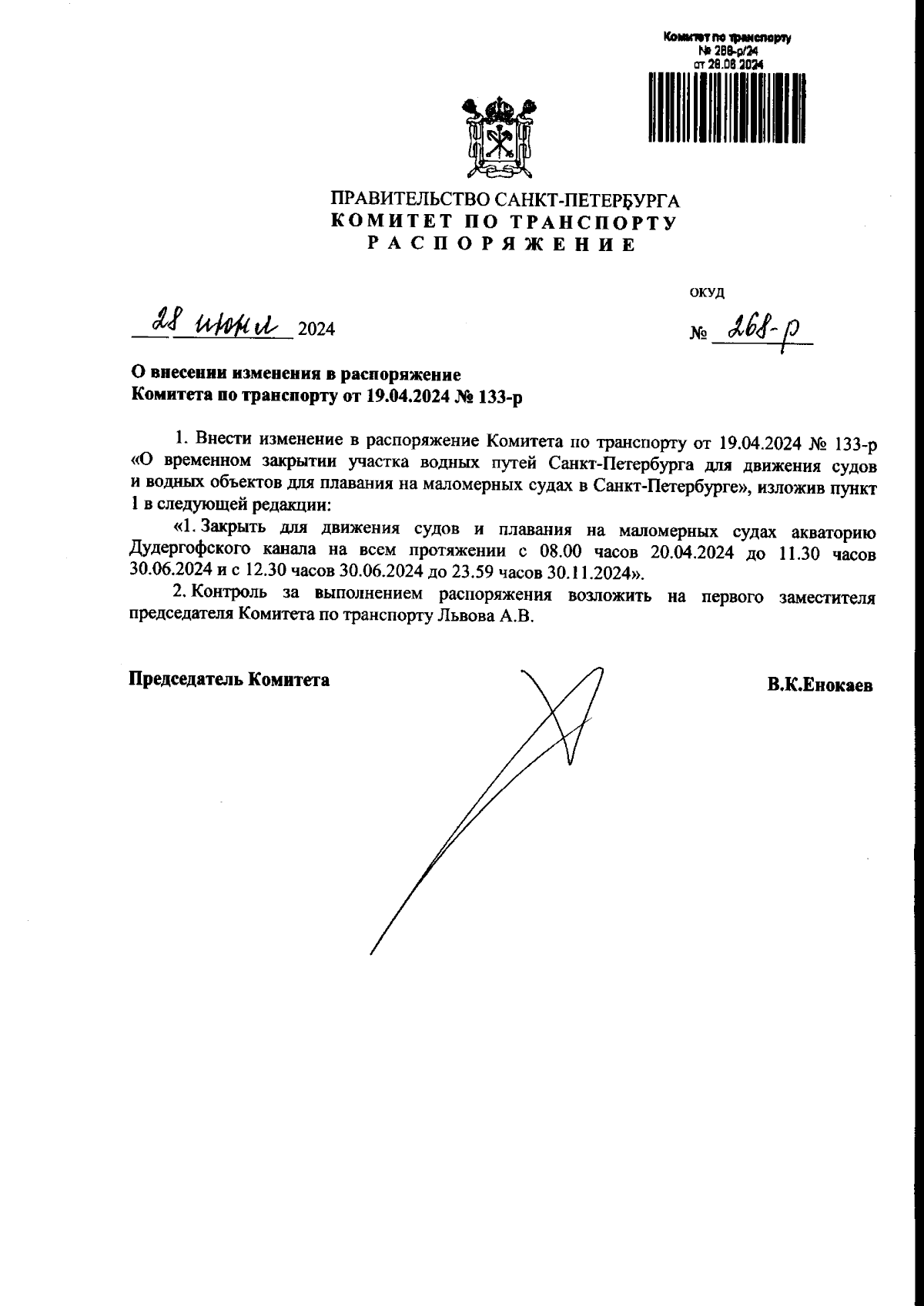 Комитет по транспорту
№ 268-р/24
от 28.06.2024

ПРАВИТЕЛЬСТВО САНКТ-ПЕТЕРБУРГА
КОМИТЕТ ПО ТРАНСПОРТУ
РАСПОРЯЖЕНИЕ

ОКУД

28 июня 2024

№ 268-р

О внесении изменения в распоряжение Комитета по транспорту от 19.04.2024 № 133-р

1. Внести изменение в распоряжение Комитета по транспорту от 19.04.2024 № 133-р «О временном закрытии участка водных путей Санкт-Петербурга для движения судов и водных объектов для плавания на маломерных судах в Санкт-Петербурге», изложив пункт 1 в следующей редакции:

«1. Закрыть для движения судов и плавания на маломерных судах акваторию Дудергофского канала на всем протяжении с 08.00 часов 20.04.2024 до 11.30 часов 30.06.2024 и с 12.30 часов 30.06.2024 до 23.59 часов 30.11.2024».

2. Контроль за выполнением распоряжения возложить на первого заместителя председателя Комитета по транспорту Львова А.В.

Председатель Комитета

В.К.Енокаев